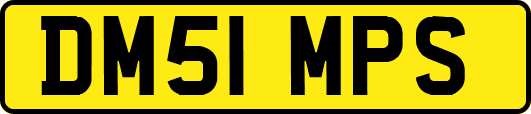 DM51 MPS